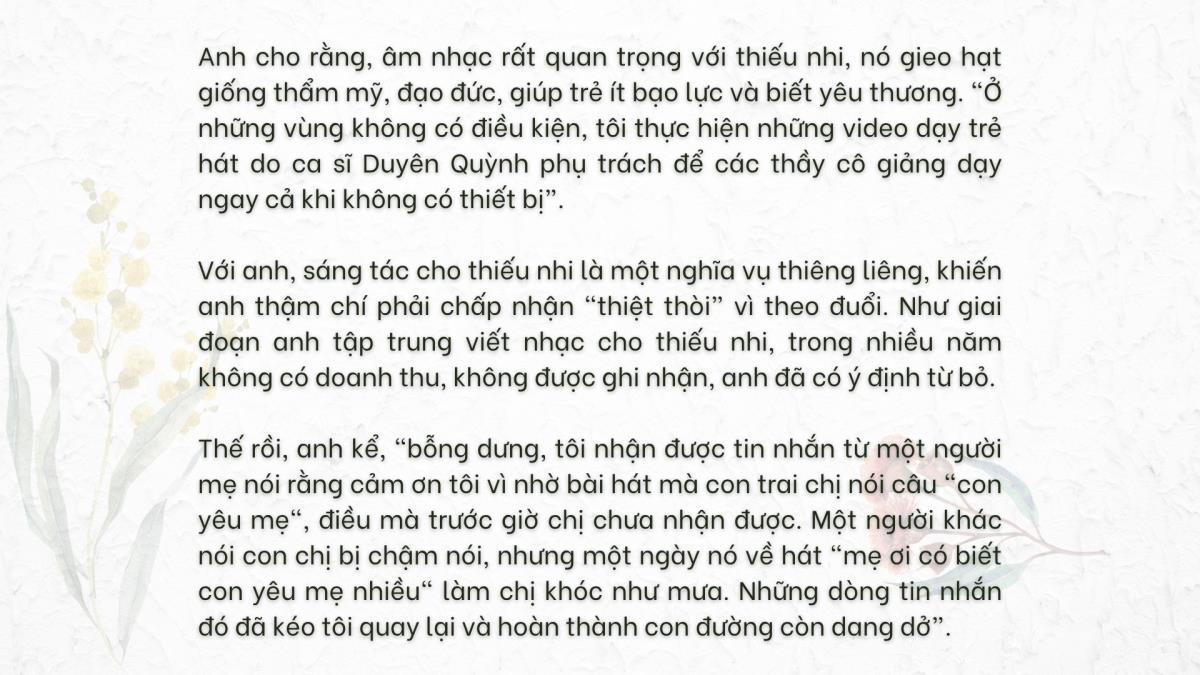 Anh cho rằng, âm nhạc rất quan trọng với thiếu nhi, nó gieo hạt giống thẩm mỹ, đạo đức, giúp trẻ ít bạo lực và biết yêu thương. "Ở những vùng không có điều kiện, tôi thực hiện những video dạy trẻ hát do ca sĩ Duyên Quỳnh phụ trách để các thầy cô giảng dạy ngay cả khi không có thiết bị".

Với anh, sáng tác cho thiếu nhi là một nghĩa vụ thiêng liêng, khiến anh thậm chí phải chấp nhận "thiệt thòi" vì theo đuổi. Như giai đoạn anh tập trung viết nhạc cho thiếu nhi, trong nhiều năm không có doanh thu, không được ghi nhận, anh đã có ý định từ bỏ.

Thế rồi, anh kể, "bỗng dưng, tôi nhận được tin nhắn từ một người mẹ nói rằng cảm ơn tôi vì nhờ bài hát mà con trai chị nói câu "con yêu mẹ", điều mà trước giờ chị chưa nhận được. Một người khác nói con chị bị chậm nói, nhưng một ngày nó về hát "mẹ ơi có biết con yêu mẹ nhiều" làm chị khóc như mưa. Những dòng tin nhắn đó đã kéo tôi quay lại và hoàn thành con đường còn dang dở".